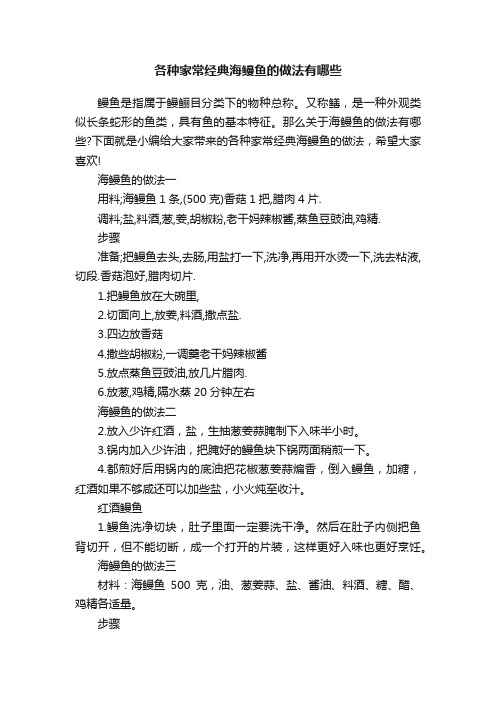 各种家常经典海鳗鱼的做法有哪些

鳗鱼是指属于鳗鲡目分类下的物种总称。又称鳝，是一种外观类似长条蛇形的鱼类，具有鱼的基本特征。那么关于海鳗鱼的做法有哪些?下面就是小编给大家带来的各种家常经典海鳗鱼的做法，希望大家喜欢!

海鳗鱼的做法一

用料;海鳗鱼 1 条,(500 克)香菇 1 把,腊肉 4 片.

调料;盐,料酒,葱,姜,胡椒粉,老干妈辣椒酱,蒸鱼豆豉油,鸡精.

步骤

准备;把鳗鱼去头,去肠,用盐打一下,洗净,再用开水烫一下,洗去粘液,切段.香菇泡好,腊肉切片.

1.把鳗鱼放在大碗里,

2.切面向上,放姜,料酒,撒点盐.

3.四边放香菇

4.撒些胡椒粉,一调羹老干妈辣椒酱

5.放点蒸鱼豆豉油,放几片腊肉.

6.放葱,鸡精,隔水蒸 20 分钟左右

海鳗鱼的做法二

2.放入少许红酒，盐，生抽葱姜蒜腌制下入味半小时。

3.锅内加入少许油，把腌好的鳗鱼块下锅两面稍煎一下。

4.都煎好后用锅内的底油把花椒葱姜蒜煸香，倒入鳗鱼，加糖，红酒如果不够咸还可以加些盐，小火炖至收汁。

红酒鳗鱼

1.鳗鱼洗净切块，肚子里面一定要洗干净。然后在肚子内侧把鱼背切开，但不能切断，成一个打开的片装，这样更好入味也更好烹饪。

海鳗鱼的做法三

材料：海鳗鱼 500 克，油、葱姜蒜、盐、酱油、料酒、糖、醋、鸡精各适量。

步骤